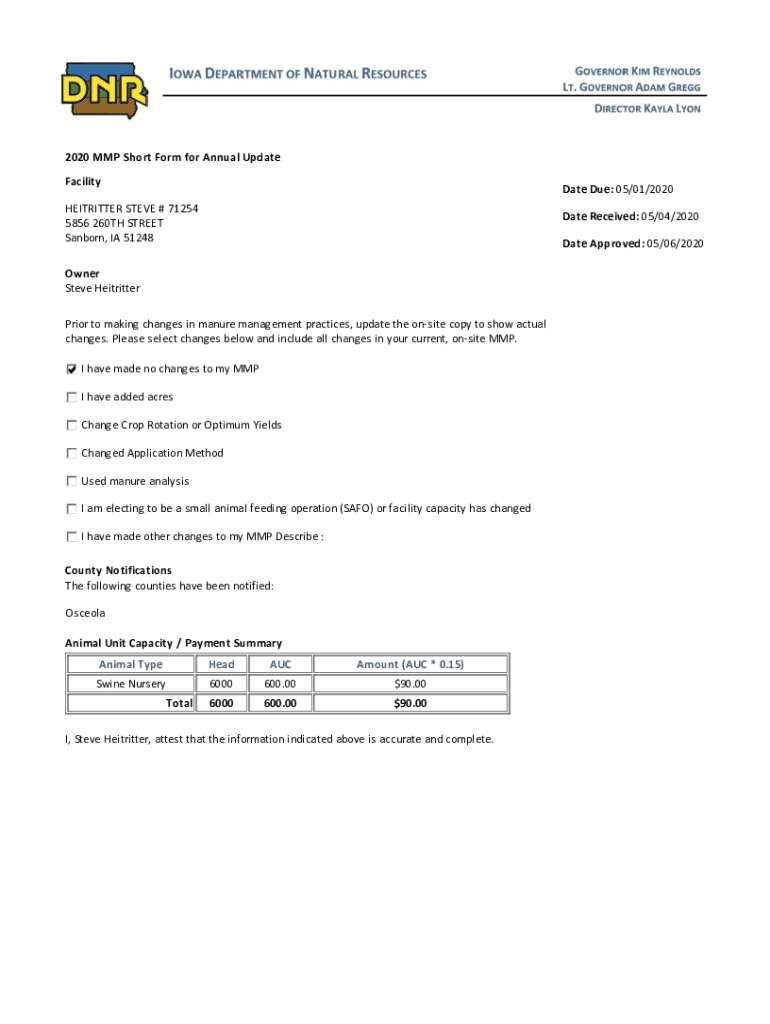 DNR

IOWA DEPARTMENT OF NATURAL RESOURCES

GOVERNOR KIM REYNOLDS
LT. GOVERNOR ADAM GREGG

DIRECTOR KAYLA LYON

2020 MMP Short Form for Annual Update

Facility

HEITRITTER STEVE # 71254
5856 260TH STREET
Sanborn, IA 51248

Date Due: 05/01/2020

Date Received: 05/04/2020

Date Approved: 05/06/2020

Owner
Steve Heitritter

Prior to making changes in manure management practices, update the on-site copy to show actual changes. Please select changes below and include all changes in your current, on-site MMP.

☑ I have made no changes to my MMP

☐ I have added acres

☐ Change Crop Rotation or Optimum Yields

☐ Changed Application Method

☐ Used manure analysis

☐ I am electing to be a small animal feeding operation (SAFO) or facility capacity has changed

☐ I have made other changes to my MMP Describe :

County Notifications
The following counties have been notified:

Osceola

Animal Unit Capacity / Payment Summary

| Animal Type | Head | AUC | Amount (AUC * 0.15) |
|---|---|---|---|
| Swine Nursery | 6000 | 600.00 | $90.00 |
| Total | 6000 | 600.00 | $90.00 |

I, Steve Heitritter, attest that the information indicated above is accurate and complete.